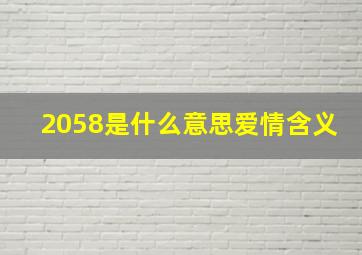 2058是什么意思爱情含义